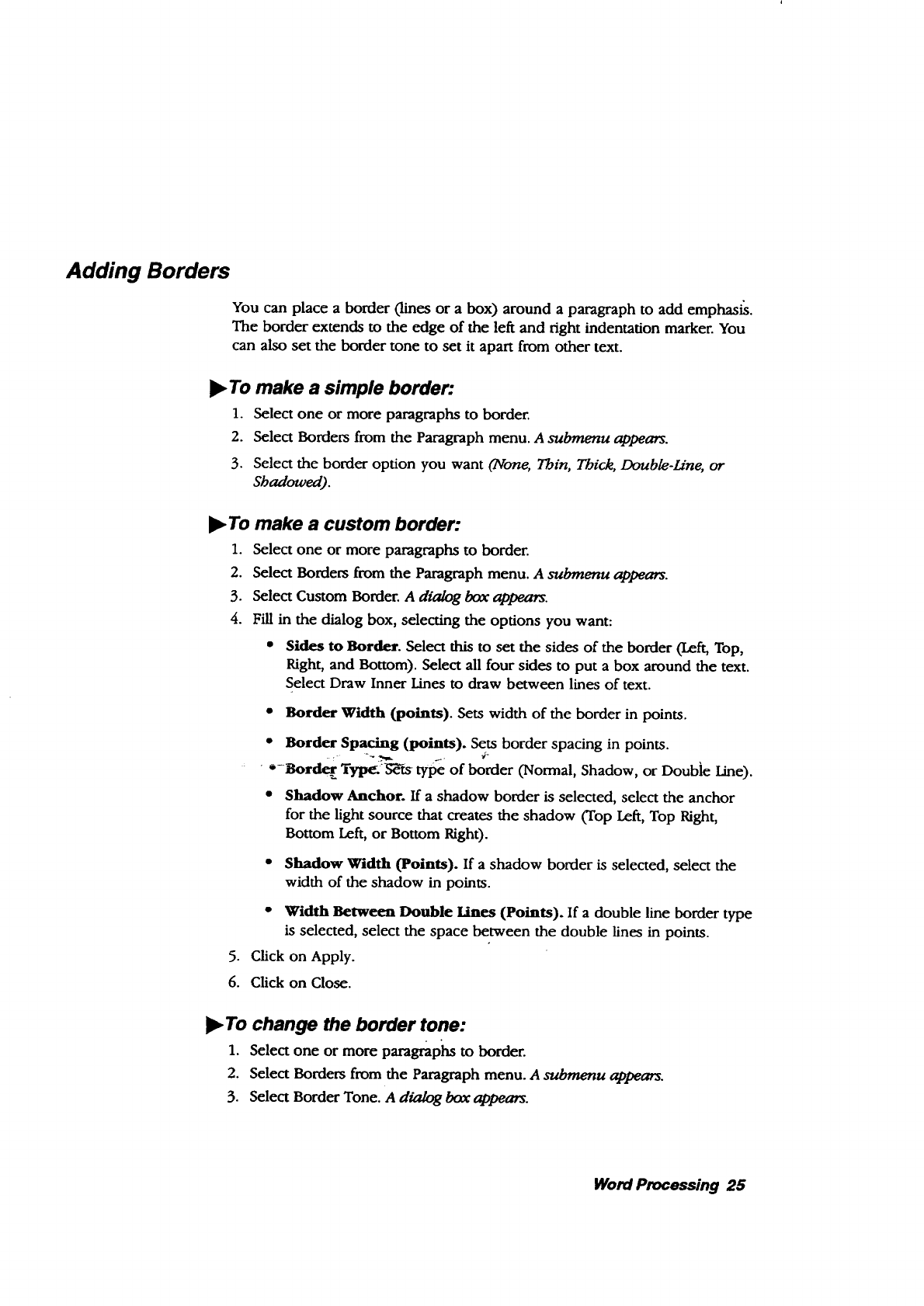 Adding Borders

You can place a border (lines or a box) around a paragraph to add emphasis. The border extends to the edge of the left and right indentation marker. You can also set the border tone to set it apart from other text.

▶To make a simple border:

1. Select one or more paragraphs to border.
2. Select Borders from the Paragraph menu. A submenu appears.
3. Select the border option you want (None, Thin, Thick, Double-Line, or Shadowed).

▶To make a custom border:

1. Select one or more paragraphs to border.
2. Select Borders from the Paragraph menu. A submenu appears.
3. Select Custom Border. A dialog box appears.
4. Fill in the dialog box, selecting the options you want:

• Sides to Border. Select this to set the sides of the border (Left, Top, Right, and Bottom). Select all four sides to put a box around the text. Select Draw Inner Lines to draw between lines of text.

• Border Width (points). Sets width of the border in points.

• Border Spacing (points). Sets border spacing in points.

• Border Type. Sets type of border (Normal, Shadow, or Double Line).

• Shadow Anchor. If a shadow border is selected, select the anchor for the light source that creates the shadow (Top Left, Top Right, Bottom Left, or Bottom Right).

• Shadow Width (Points). If a shadow border is selected, select the width of the shadow in points.

• Width Between Double Lines (Points). If a double line border type is selected, select the space between the double lines in points.

5. Click on Apply.
6. Click on Close.

▶To change the border tone:

1. Select one or more paragraphs to border.
2. Select Borders from the Paragraph menu. A submenu appears.
3. Select Border Tone. A dialog box appears.

Word Processing 25